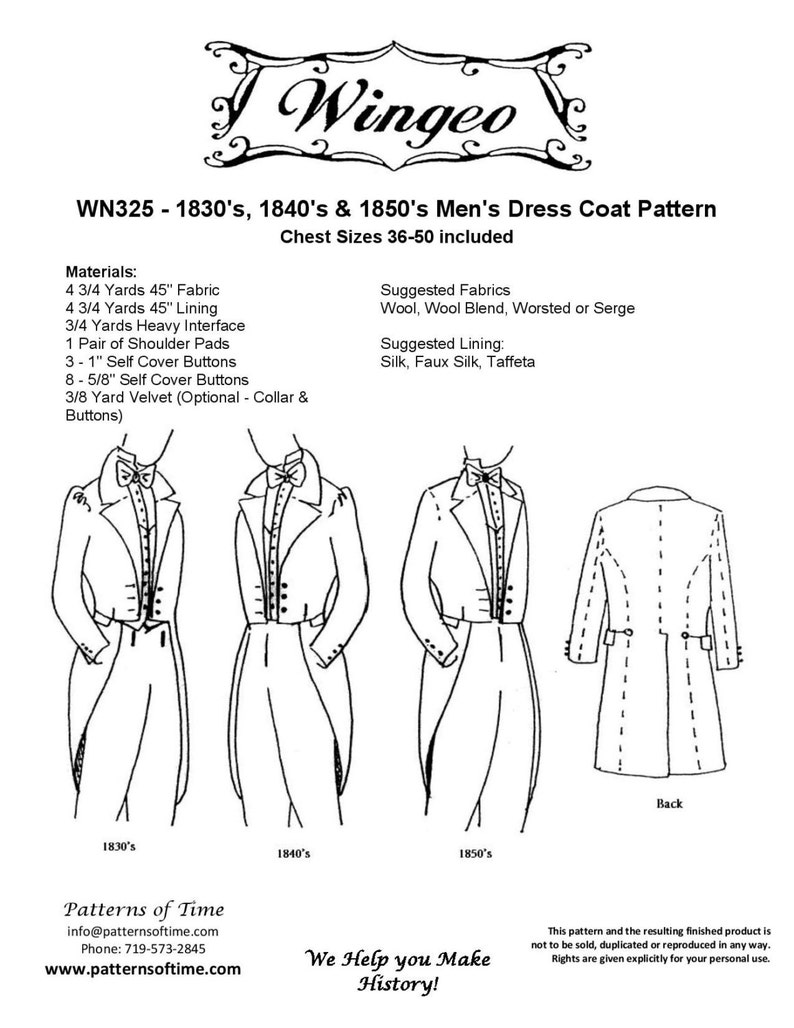 Wingeo

WN325 - 1830's, 1840's & 1850's Men's Dress Coat Pattern

Chest Sizes 36-50 included

Materials:
4 3/4 Yards 45" Fabric
4 3/4 Yards 45" Lining
3/4 Yards Heavy Interface
1 Pair of Shoulder Pads
3 - 1" Self Cover Buttons
8 - 5/8" Self Cover Buttons
3/8 Yard Velvet (Optional - Collar & Buttons)

Suggested Fabrics
Wool, Wool Blend, Worsted or Serge

Suggested Lining:
Silk, Faux Silk, Taffeta

1830's

1840's

1850's

Back

Patterns of Time
info@patternsoftime.com
Phone: 719-573-2845
www.patternsoftime.com

We Help you Make History!

This pattern and the resulting finished product is not to be sold, duplicated or reproduced in any way. Rights are given explicitly for your personal use.